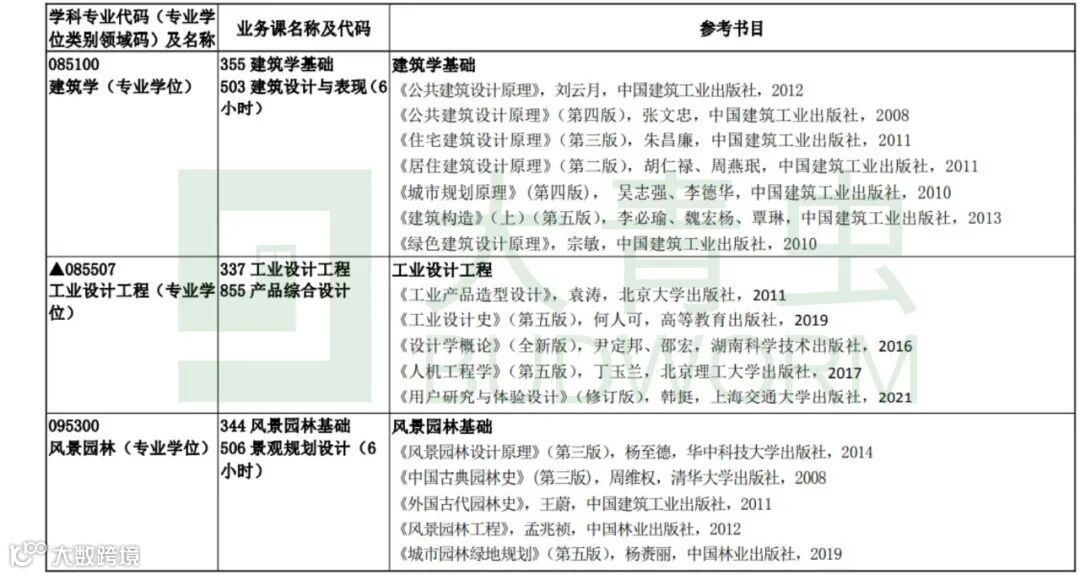 | 学科专业代码（专业学位类别领域码）及名称 | 业务课名称及代码 | 参考书目 |
|---|---|---|
| 085100 建筑学（专业学位） | 355 建筑学基础 503 建筑设计与表现（6小时） | 建筑学基础 《公共建筑设计原理》，刘云月，中国建筑工业出版社，2012 《公共建筑设计原理》（第四版），张文忠，中国建筑工业出版社，2008 《住宅建筑设计原理》（第三版），朱昌廉，中国建筑工业出版社，2011 《居住建筑设计原理》（第二版），胡仁禄、周燕珉，中国建筑工业出版社，2011 《城市规划原理》（第四版），吴志强、李德华，中国建筑工业出版社，2010 《建筑构造》（上）（第五版），李必瑜、魏宏杨、覃琳，中国建筑工业出版社，2013 《绿色建筑设计原理》，宗敏，中国建筑工业出版社，2010 |
| ▲085507 工业设计工程（专业学位） | 337 工业设计工程 855 产品综合设计 | 工业设计工程 《工业产品造型设计》，袁涛，北京大学出版社，2011 《工业设计史》（第五版），何人可，高等教育出版社，2019 《设计学概论》（全新版），尹定邦、邵宏，湖南科学技术出版社，2016 《人机工程学》（第五版），丁玉兰，北京理工大学出版社，2017 《用户研究与体验设计》（修订版），韩挺，上海交通大学出版社，2021 |
| 095300 风景园林（专业学位） | 344 风景园林基础 506 景观规划设计（6小时） | 风景园林基础 《风景园林设计原理》（第三版），杨至德，华中科技大学出版社，2014 《中国古典园林史》（第三版），周维权，清华大学出版社，2008 《外国古代园林史》，王蔚，中国建筑工业出版社，2011 《风景园林工程》，孟兆祯，中国林业出版社，2012 《城市园林绿地规划》（第五版），杨赉丽，中国林业出版社，2019 |

大数跨境